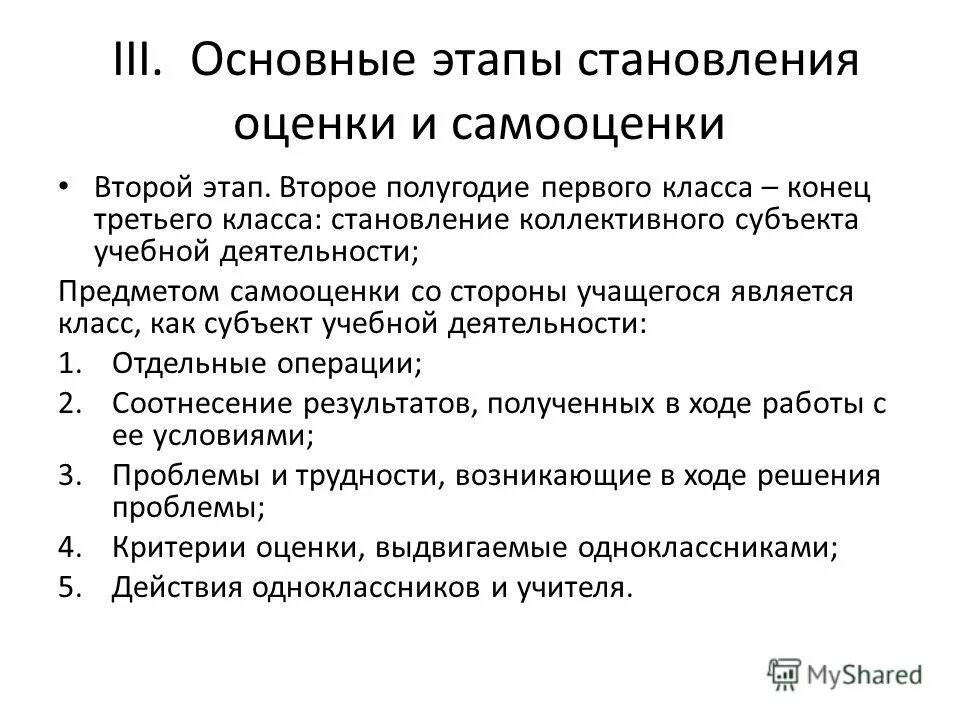 III. Основные этапы становления оценки и самооценки

• Второй этап. Второе полугодие первого класса – конец третьего класса: становление коллективного субъекта учебной деятельности;

Предметом самооценки со стороны учащегося является класс, как субъект учебной деятельности:

1. Отдельные операции;
2. Соотнесение результатов, полученных в ходе работы с ее условиями;
3. Проблемы и трудности, возникающие в ходе решения проблемы;
4. Критерии оценки, выдвигаемые одноклассниками;
5. Действия одноклассников и учителя.

MyShared